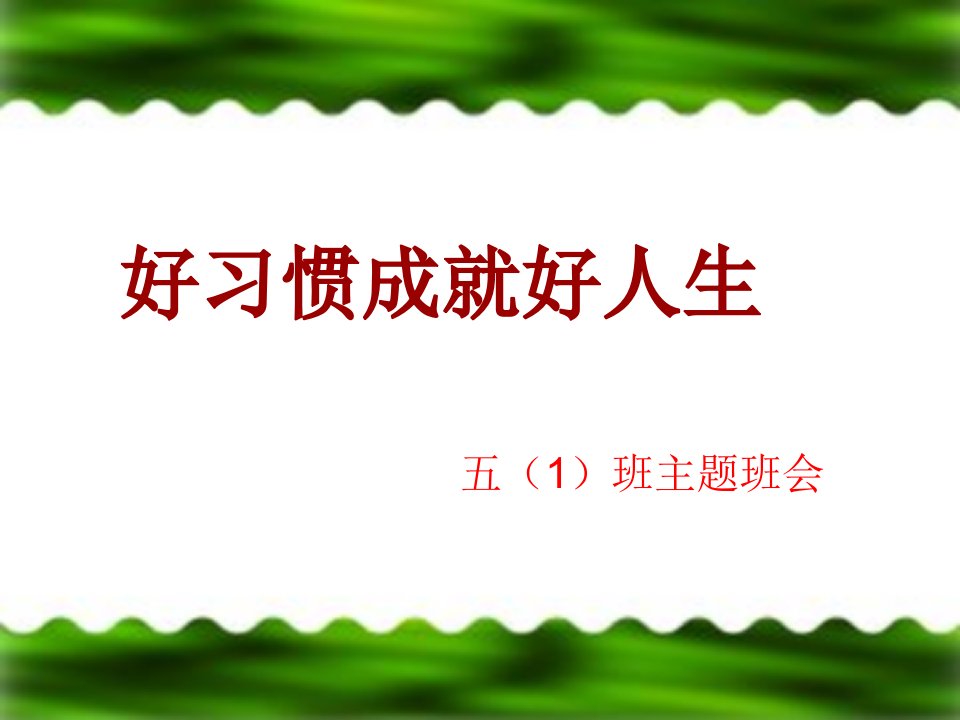 好习惯成就好人生

五（1）班主题班会